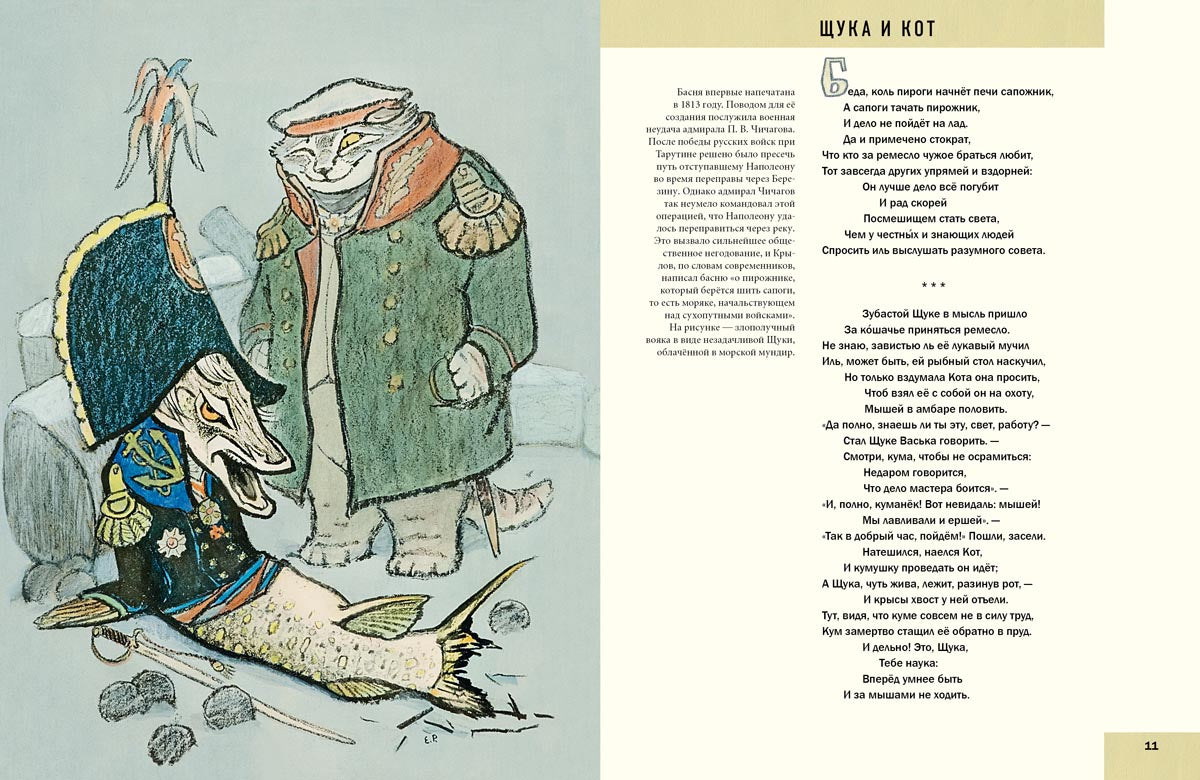 ЩУКА И КОТ

Басня впервые напечатана в 1813 году. Поводом для её создания послужила военная неудача адмирала П. В. Чичагова. После победы русских войск при Тарутине решено было пресечь путь отступавшему Наполеону во время переправы через Березину. Однако адмирал Чичагов так неумело командовал этой операцией, что Наполеону удалось переправиться через реку. Это вызвало сильнейшее общественное негодование, и Крылов, по словам современников, написал басню «о пирожнике, который берётся шить сапоги, то есть моряке, начальствующем над сухопутными войсками».

На рисунке — злополучный вояка в виде незадачливой Щуки, облачённой в морской мундир.

Беда, коль пироги начнёт печи сапожник,
А сапоги тачать пирожник,
И дело не пойдёт на лад.
Да и примечено стократ,
Что кто за ремесло чужое браться любит,
Тот завсегда других упрямей и вздорней:
Он лучше дело всё погубит
И рад скорей
Посмешищем стать света,
Чем у честны́х и знающих людей
Спросить иль выслушать разумного совета.

* * *

Зубастой Щуке в мысль пришло
За ко́шачье приняться ремесло.
Не знаю, завистью ль её лукавый мучил
Иль, может быть, ей рыбный стол наскучил,
Но только вздумала Кота она просить,
Чтоб взял её с собой он на охоту,
Мышей в амбаре половить.
«Да полно, знаешь ли ты эту, свет, работу? —
Стал Щуке Васька говорить. —
Смотри, кума, чтобы не осрамиться:
Недаром говорится,
Что дело мастера боится». —
«И, полно, куманёк! Вот невидаль: мышей!
Мы лавливали и ершей». —
«Так в добрый час, пойдём!» Пошли, засели.
Натешился, наелся Кот,
И кумушку проведать он идёт;
А Щука, чуть жива, лежит, разинув рот, —
И крысы хвост у ней отъели.
Тут, видя, что куме совсем не в силу труд,
Кум замертво стащил её обратно в пруд.
И дельно! Это, Щука,
Тебе наука:
Вперёд умнее быть
И за мышами не ходить.

11